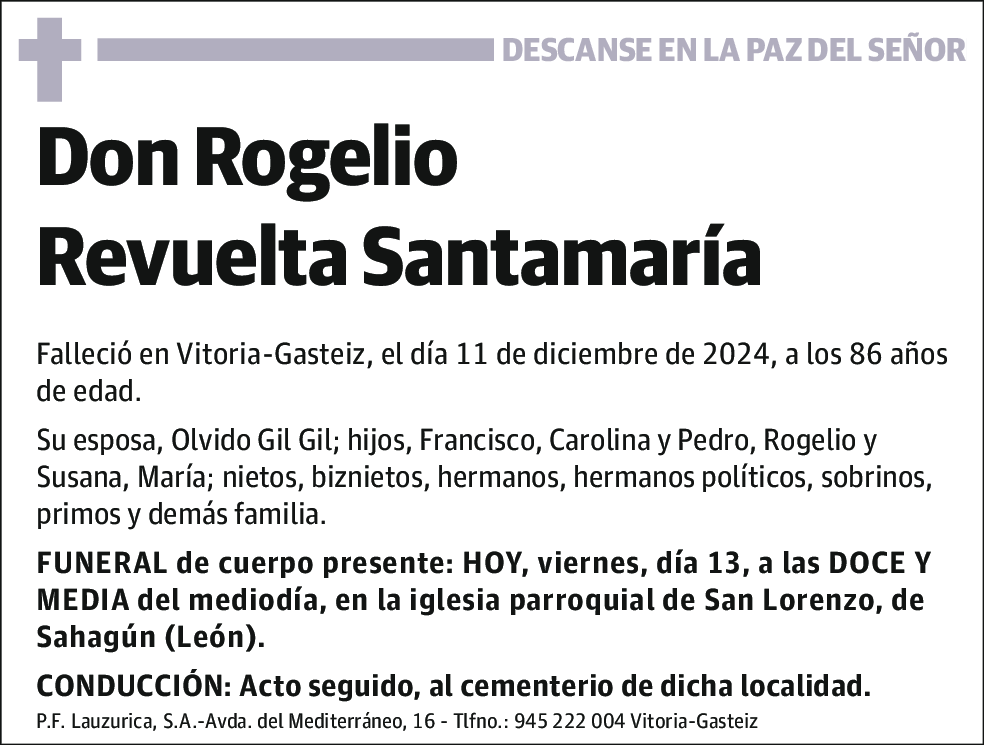 DESCANSE EN LA PAZ DEL SEÑOR

Don Rogelio Revuelta Santamaría

Falleció en Vitoria-Gasteiz, el día 11 de diciembre de 2024, a los 86 años de edad.

Su esposa, Olvido Gil Gil; hijos, Francisco, Carolina y Pedro, Rogelio y Susana, María; nietos, biznietos, hermanos, hermanos políticos, sobrinos, primos y demás familia.

FUNERAL de cuerpo presente: HOY, viernes, día 13, a las DOCE Y MEDIA del mediodía, en la iglesia parroquial de San Lorenzo, de Sahagún (León).

CONDUCCIÓN: Acto seguido, al cementerio de dicha localidad.

P.F. Lauzurica, S.A.-Avda. del Mediterráneo, 16 - Tlfno.: 945 222 004 Vitoria-Gasteiz